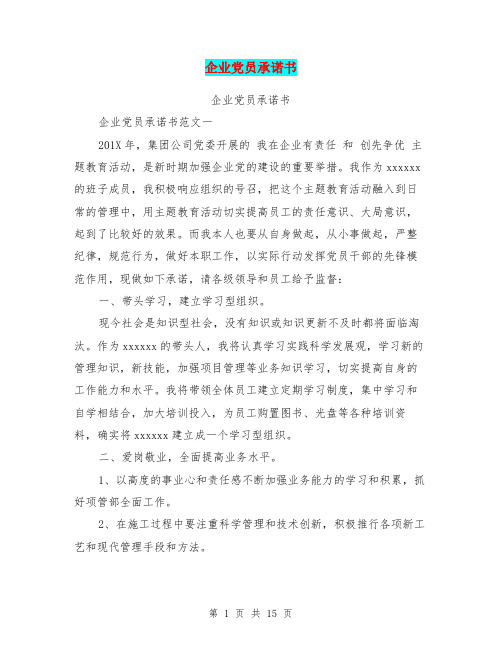 企业党员承诺书

企业党员承诺书

企业党员承诺书范文一

201X 年，集团公司党委开展的 我在企业有责任 和 创先争优 主题教育活动，是新时期加强企业党的建设的重要举措。我作为 xxxxxx 的班子成员，我积极响应组织的号召，把这个主题教育活动融入到日常的管理中，用主题教育活动切实提高员工的责任意识、大局意识，起到了比较好的效果。而我本人也要从自身做起，从小事做起，严整纪律，规范行为，做好本职工作，以实际行动发挥党员干部的先锋模范作用，现做如下承诺，请各级领导和员工给予监督：

一、带头学习，建立学习型组织。

现今社会是知识型社会，没有知识或知识更新不及时都将面临淘汰。作为 xxxxxx 的带头人，我将认真学习实践科学发展观，学习新的管理知识，新技能，加强项目管理等业务知识学习，切实提高自身的工作能力和水平。我将带领全体员工建立定期学习制度，集中学习和自学相结合，加大培训投入，为员工购置图书、光盘等各种培训资料，确实将 xxxxxx 建立成一个学习型组织。

二、爱岗敬业，全面提高业务水平。

1、以高度的事业心和责任感不断加强业务能力的学习和积累，抓好项管部全面工作。

2、在施工过程中要注重科学管理和技术创新，积极推行各项新工艺和现代管理手段和方法。

第 1 页 共 15 页